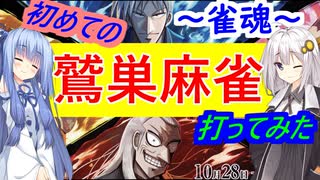 初めての
～雀魂～
鷲巣麻雀
打ってみた
10月28日